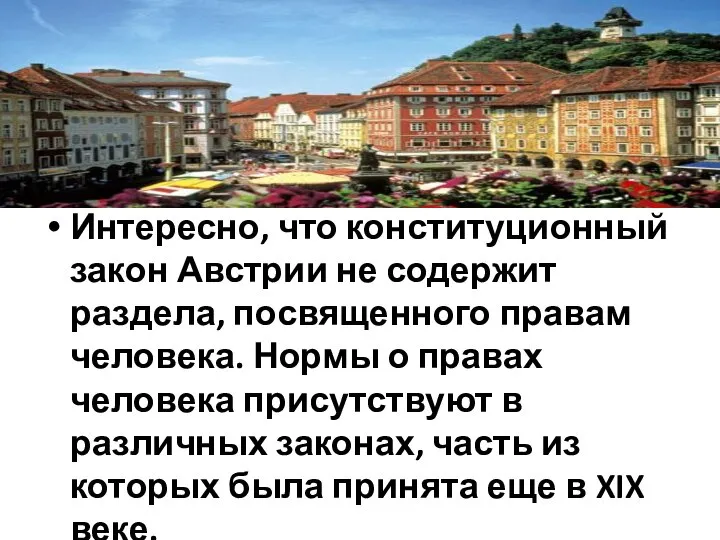 • Интересно, что конституционный закон Австрии не содержит раздела, посвященного правам человека. Нормы о правах человека присутствуют в различных законах, часть из которых была принята еще в XIX веке.